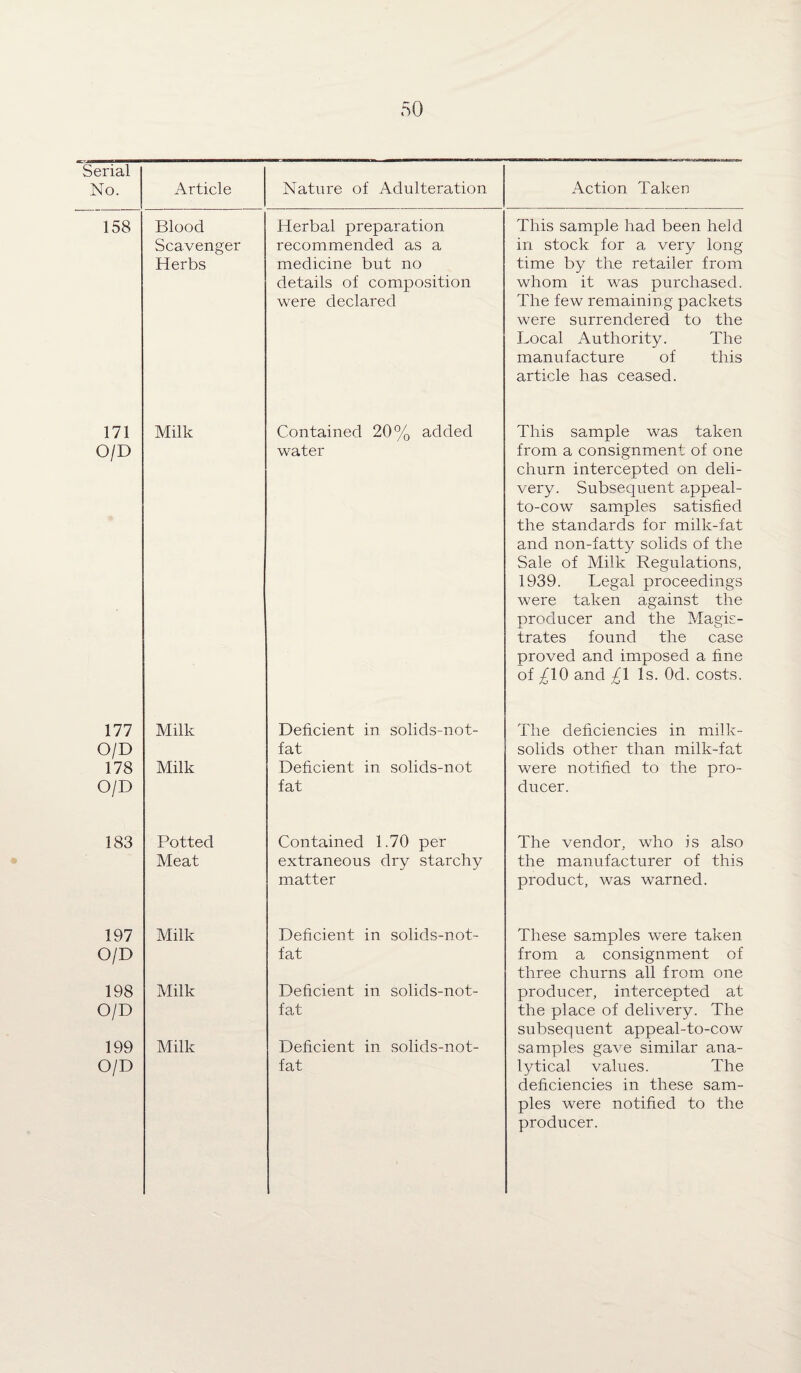 50

| Serial No. | Article | Nature of Adulteration | Action Taken |
|---|---|---|---|
| 158 | Blood Scavenger Herbs | Herbal preparation recommended as a medicine but no details of composition were declared | This sample had been held in stock for a very long time by the retailer from whom it was purchased. The few remaining packets were surrendered to the Local Authority. The manufacture of this article has ceased. |
| 171 O/D | Milk | Contained 20% added water | This sample was taken from a consignment of one churn intercepted on delivery. Subsequent appeal-to-cow samples satisfied the standards for milk-fat and non-fatty solids of the Sale of Milk Regulations, 1939. Legal proceedings were taken against the producer and the Magistrates found the case proved and imposed a fine of £10 and £1 1s. 0d. costs. |
| 177 O/D | Milk | Deficient in solids-not-fat | The deficiencies in milk-solids other than milk-fat were notified to the producer. |
| 178 O/D | Milk | Deficient in solids-not fat | |
| 183 | Potted Meat | Contained 1.70 per extraneous dry starchy matter | The vendor, who is also the manufacturer of this product, was warned. |
| 197 O/D | Milk | Deficient in solids-not-fat | These samples were taken from a consignment of three churns all from one producer, intercepted at the place of delivery. The subsequent appeal-to-cow samples gave similar analytical values. The deficiencies in these samples were notified to the producer. |
| 198 O/D | Milk | Deficient in solids-not-fat | |
| 199 O/D | Milk | Deficient in solids-not-fat | |